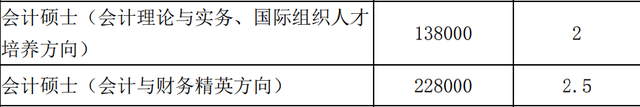 | 会计硕士（会计理论与实务、国际组织人才培养方向） | 138000 | 2 |
|---|---|---|
| 会计硕士（会计与财务精英方向） | 228000 | 2.5 |